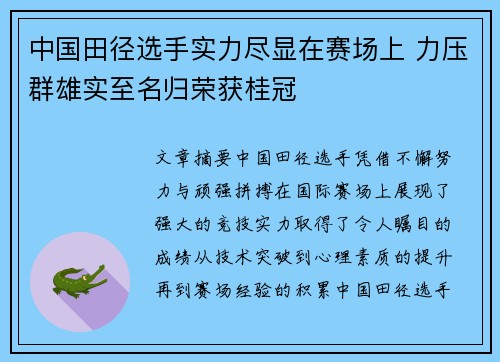 中国田径选手实力尽显在赛场上 力压群雄实至名归荣获桂冠

文章摘要中国田径选手凭借不懈努力与顽强拼搏在国际赛场上展现了强大的竞技实力取得了令人瞩目的成绩从技术突破到心理素质的提升再到赛场经验的积累中国田径选手